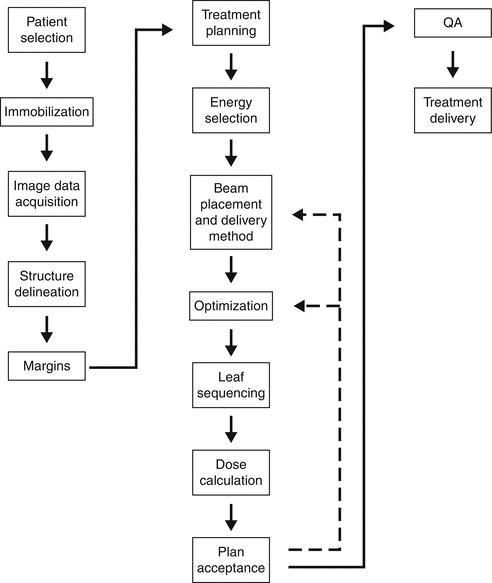 Patient selection

Immobilization

Image data acquisition

Structure delineation

Margins

Treatment planning

Energy selection

Beam placement and delivery method

Optimization

Leaf sequencing

Dose calculation

Plan acceptance

QA

Treatment delivery